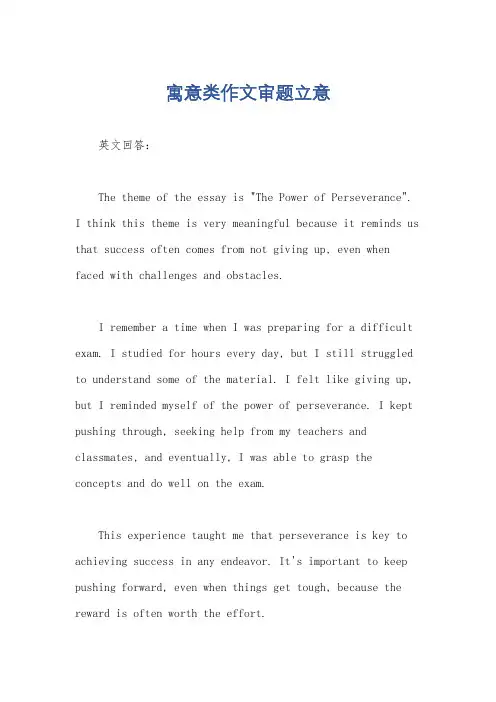 寓意类作文审题立意

英文回答：

The theme of the essay is "The Power of Perseverance". I think this theme is very meaningful because it reminds us that success often comes from not giving up, even when faced with challenges and obstacles.

I remember a time when I was preparing for a difficult exam. I studied for hours every day, but I still struggled to understand some of the material. I felt like giving up, but I reminded myself of the power of perseverance. I kept pushing through, seeking help from my teachers and classmates, and eventually, I was able to grasp the concepts and do well on the exam.

This experience taught me that perseverance is key to achieving success in any endeavor. It's important to keep pushing forward, even when things get tough, because the reward is often worth the effort.